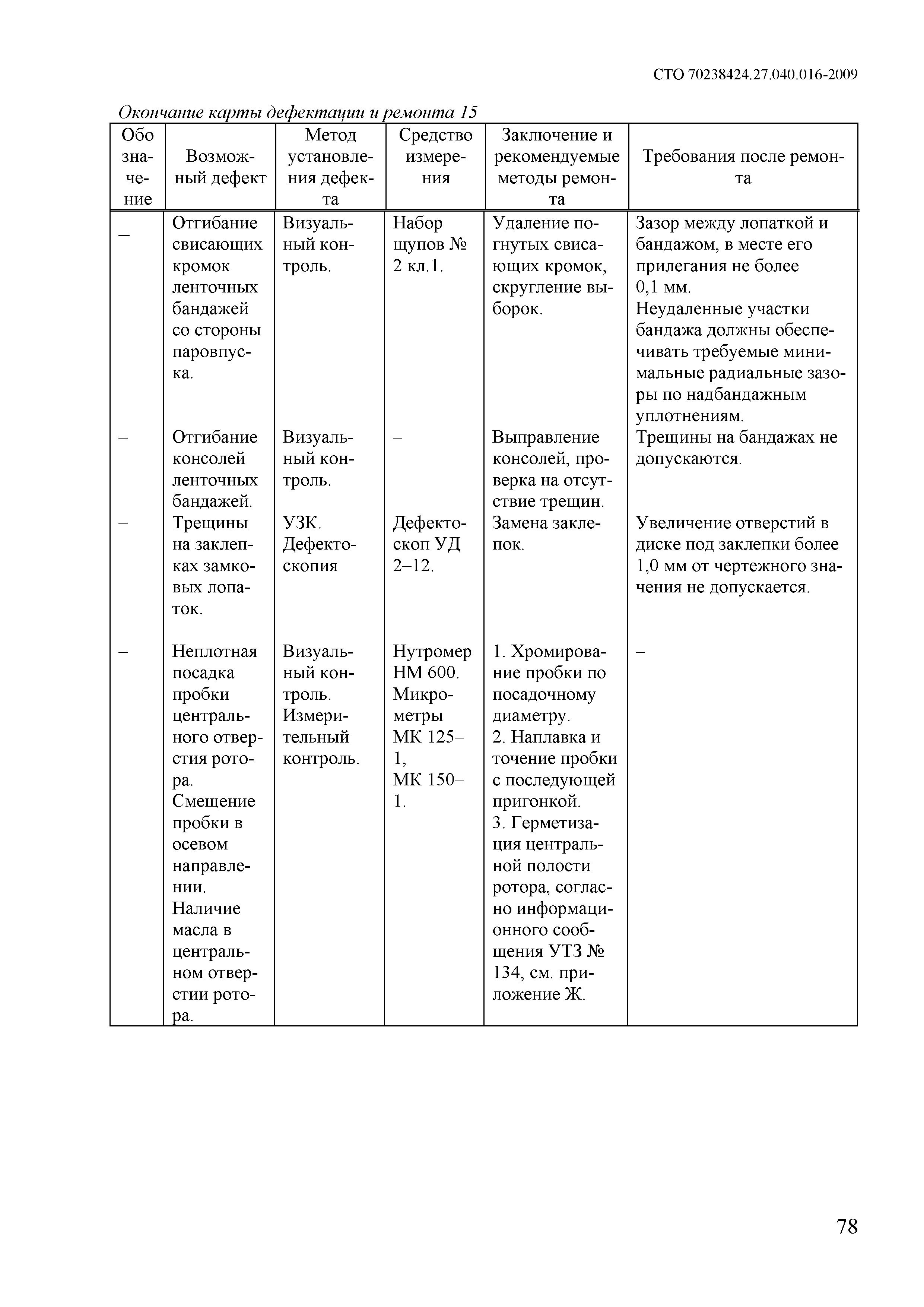 СТО 70238424.27.040.016-2009

Окончание карты дефектации и ремонта 15

| Обозначение | Возможный дефект | Метод установления дефекта | Средство измерения | Заключение и рекомендуемые методы ремонта | Требования после ремонта |
|---|---|---|---|---|---|
| – | Отгибание свисающих кромок ленточных бандажей со стороны паровпуска. | Визуальный контроль. | Набор щупов № 2 кл.1. | Удаление погнутых свисающих кромок, скругление выборок. | Зазор между лопаткой и бандажом, в месте его прилегания не более 0,1 мм. Неудаленные участки бандажа должны обеспечивать требуемые минимальные радиальные зазоры по надбандажным уплотнениям. |
| – | Отгибание консолей ленточных бандажей. | Визуальный контроль. | – | Выправление консолей, проверка на отсутствие трещин. | Трещины на бандажах не допускаются. |
| – | Трещины на заклепках замковых лопаток. | УЗК. Дефектоскопия | Дефектоскоп УД 2–12. | Замена заклепок. | Увеличение отверстий в диске под заклепки более 1,0 мм от чертежного значения не допускается. |
| – | Неплотная посадка пробки центрального отверстия ротора. Смещение пробки в осевом направлении. Наличие масла в центральном отверстии ротора. | Визуальный контроль. Измерительный контроль. | Нутромер НМ 600. Микрометры МК 125–1, МК 150–1. | 1. Хромирование пробки по посадочному диаметру. 2. Наплавка и точение пробки с последующей пригонкой. 3. Герметизация центральной полости ротора, согласно информационного сообщения УТЗ № 134, см. приложение Ж. | – |

78